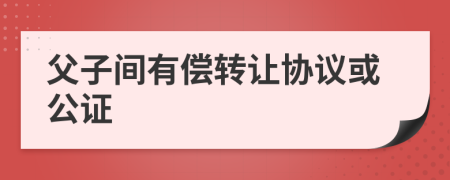 父子间有偿转让协议或公证